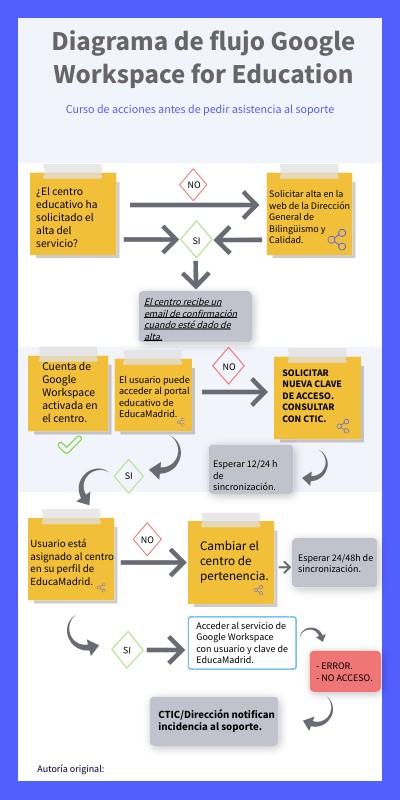 Diagrama de flujo Google Workspace for Education

Curso de acciones antes de pedir asistencia al soporte

¿El centro educativo ha solicitado el alta del servicio?

NO

Solicitar alta en la web de la Dirección General de Bilingüismo y Calidad.

SI

El centro recibe un email de confirmación cuando esté dado de alta.

Cuenta de Google Workspace activada en el centro.

El usuario puede acceder al portal educativo de EducaMadrid.

NO

SOLICITAR NUEVA CLAVE DE ACCESO. CONSULTAR CON CTIC.

Esperar 12/24 h de sincronización.

SI

Usuario está asignado al centro en su perfil de EducaMadrid.

NO

Cambiar el centro de pertenencia.

Esperar 24/48h de sincronización.

SI

Acceder al servicio de Google Workspace con usuario y clave de EducaMadrid.

- ERROR.
- NO ACCESO.

CTIC/Dirección notifican incidencia al soporte.

Autoría original: